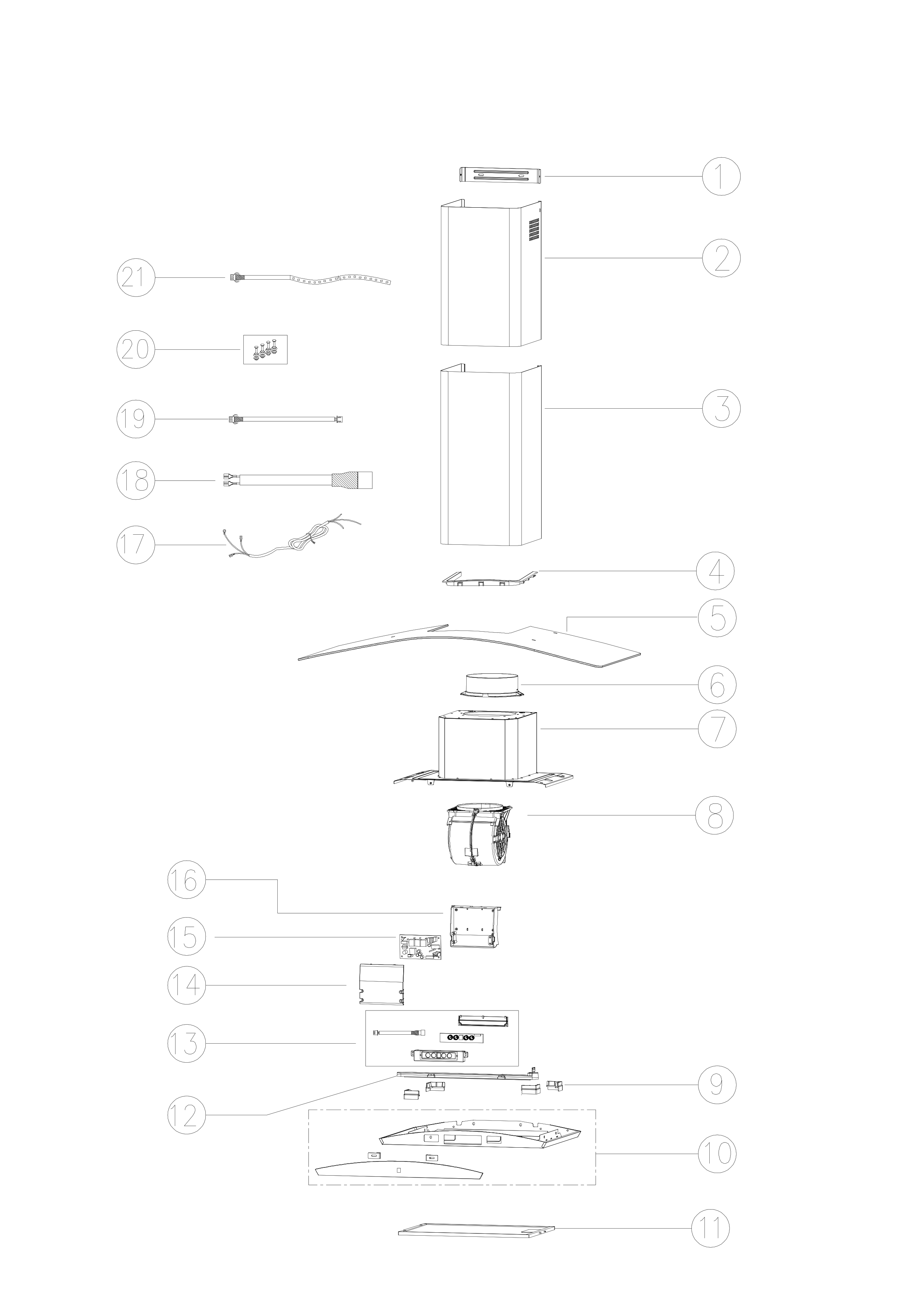 1
2
21
20
3
19
18
17
4
5
6
7
8
16
15
14
13
9
12
10
11